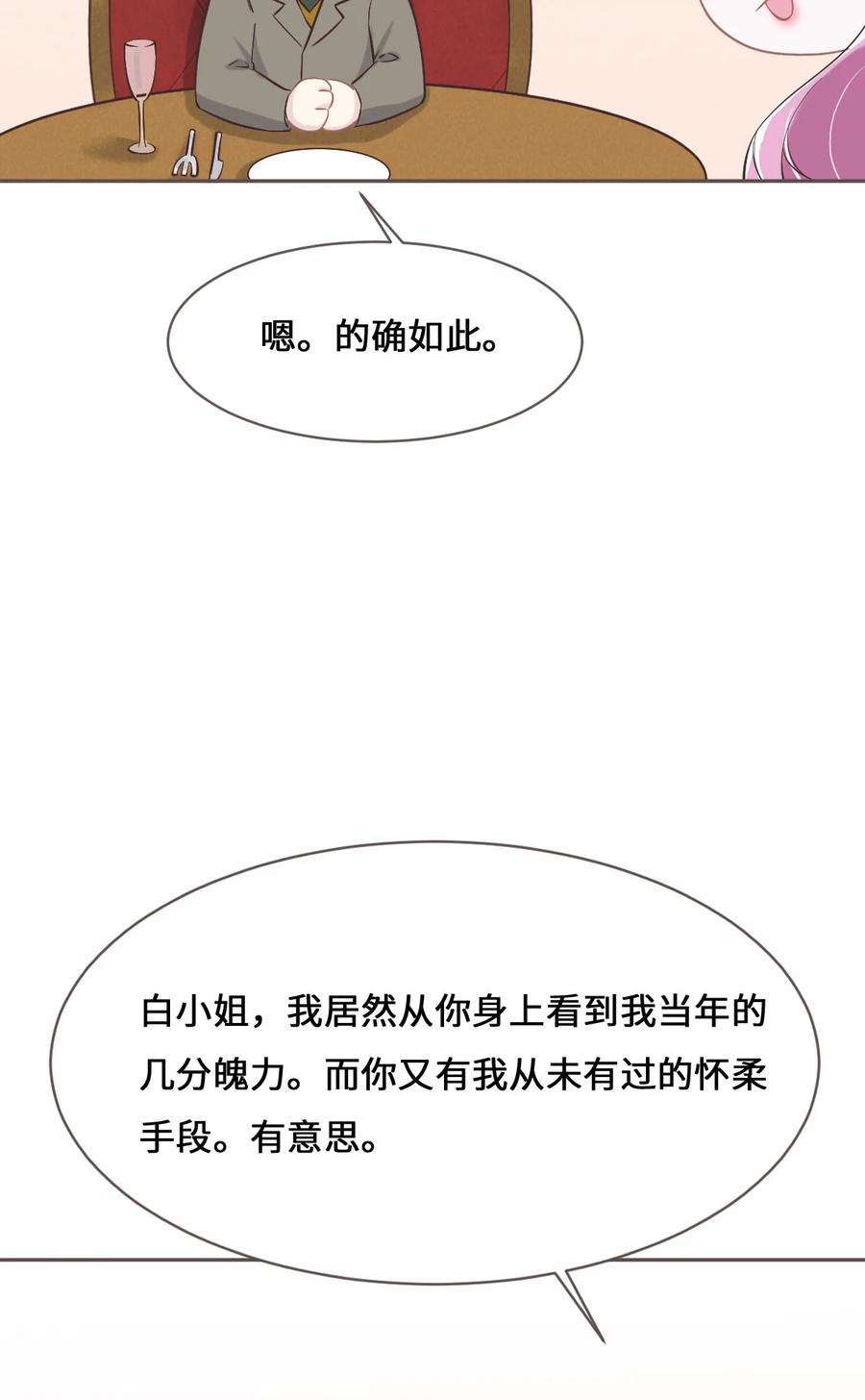 嗯。的确如此。

白小姐，我居然从你身上看到我当年的几分魄力。而你又有我从未有过的怀柔手段。有意思。